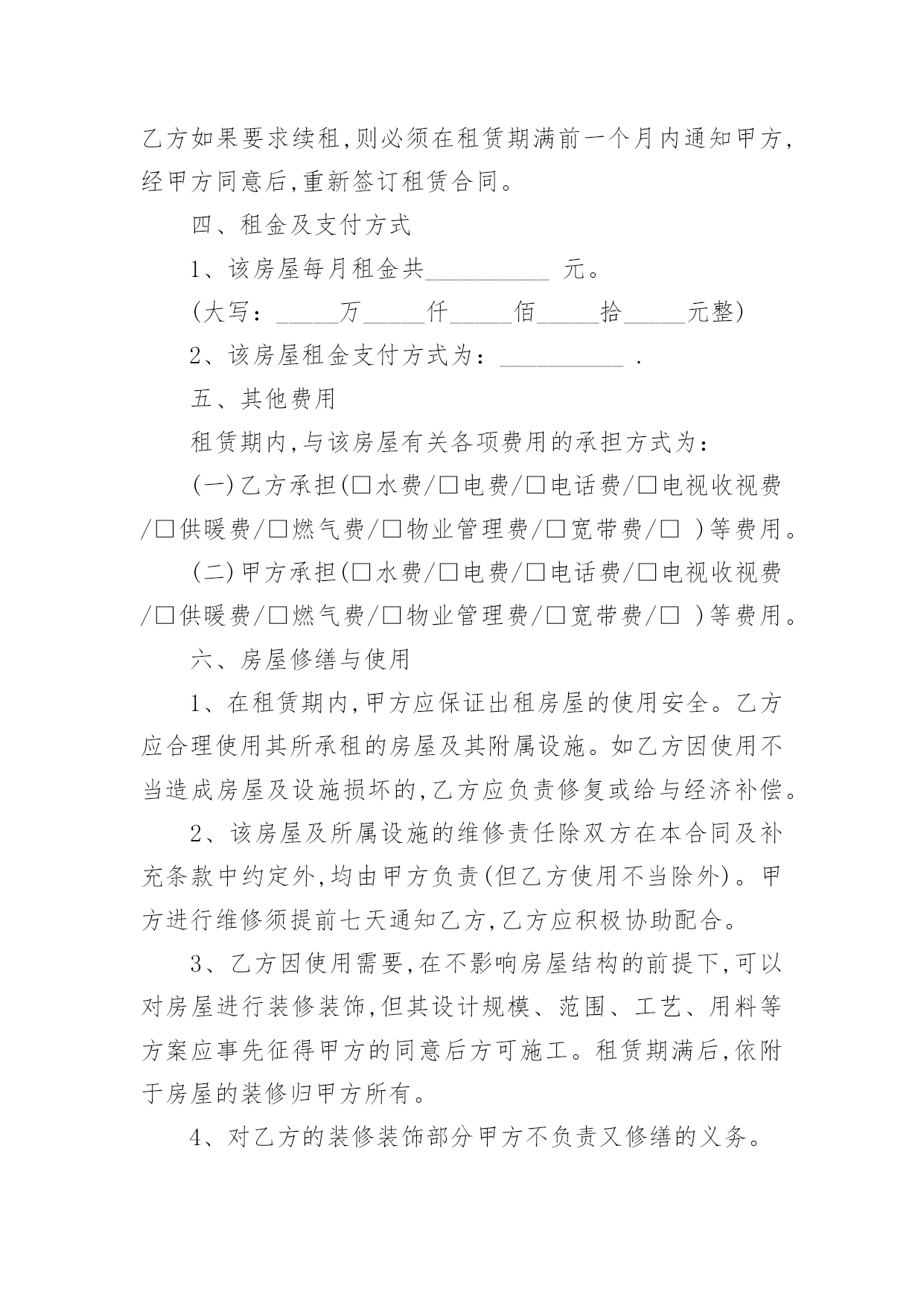 乙方如果要求续租,则必须在租赁期满前一个月内通知甲方,经甲方同意后,重新签订租赁合同。

四、租金及支付方式

1、该房屋每月租金共__________ 元。

(大写:_____万_____仟_____佰_____拾_____元整)

2、该房屋租金支付方式为:__________ .

五、其他费用

租赁期内,与该房屋有关各项费用的承担方式为:

(一)乙方承担(□水费/□电费/□电话费/□电视收视费/□供暖费/□燃气费/□物业管理费/□宽带费/□ )等费用。

(二)甲方承担(□水费/□电费/□电话费/□电视收视费/□供暖费/□燃气费/□物业管理费/□宽带费/□ )等费用。

六、房屋修缮与使用

1、在租赁期内,甲方应保证出租房屋的使用安全。乙方应合理使用其所承租的房屋及其附属设施。如乙方因使用不当造成房屋及设施损坏的,乙方应负责修复或给与经济补偿。

2、该房屋及所属设施的维修责任除双方在本合同及补充条款中约定外,均由甲方负责(但乙方使用不当除外)。甲方进行维修须提前七天通知乙方,乙方应积极协助配合。

3、乙方因使用需要,在不影响房屋结构的前提下,可以对房屋进行装修装饰,但其设计规模、范围、工艺、用料等方案应事先征得甲方的同意后方可施工。租赁期满后,依附于房屋的装修归甲方所有。

4、对乙方的装修装饰部分甲方不负责又修缮的义务。